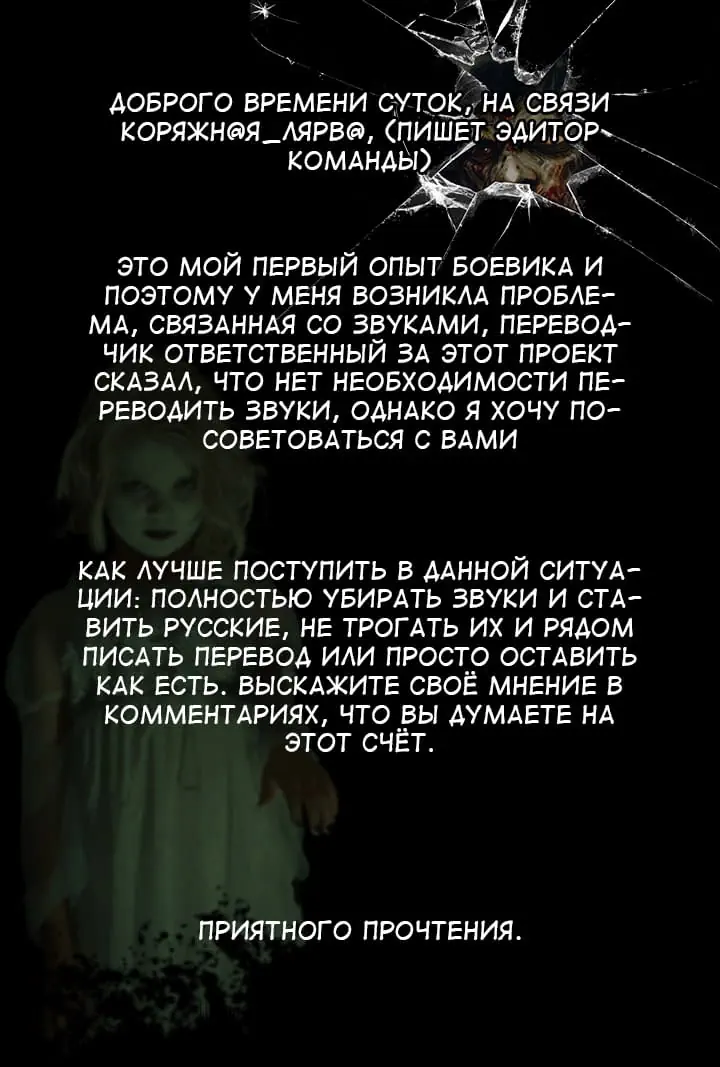 ДОБРОГО ВРЕМЕНИ СУТОК, НА СВЯЗИ КОРЯЖН@Я_ЛЯРВ@, (ПИШЕТ ЭДИТОР КОМАНДЫ)

ЭТО МОЙ ПЕРВЫЙ ОПЫТ БОЕВИКА И ПОЭТОМУ У МЕНЯ ВОЗНИКЛА ПРОБЛЕМА, СВЯЗАННАЯ СО ЗВУКАМИ, ПЕРЕВОДЧИК ОТВЕТСТВЕННЫЙ ЗА ЭТОТ ПРОЕКТ СКАЗАЛ, ЧТО НЕТ НЕОБХОДИМОСТИ ПЕРЕВОДИТЬ ЗВУКИ, ОДНАКО Я ХОЧУ ПОСОВЕТОВАТЬСЯ С ВАМИ

КАК ЛУЧШЕ ПОСТУПИТЬ В ДАННОЙ СИТУАЦИИ: ПОЛНОСТЬЮ УБИРАТЬ ЗВУКИ И СТАВИТЬ РУССКИЕ, НЕ ТРОГАТЬ ИХ И РЯДОМ ПИСАТЬ ПЕРЕВОД ИЛИ ПРОСТО ОСТАВИТЬ КАК ЕСТЬ. ВЫСКАЖИТЕ СВОЁ МНЕНИЕ В КОММЕНТАРИЯХ, ЧТО ВЫ ДУМАЕТЕ НА ЭТОТ СЧЁТ.

ПРИЯТНОГО ПРОЧТЕНИЯ.